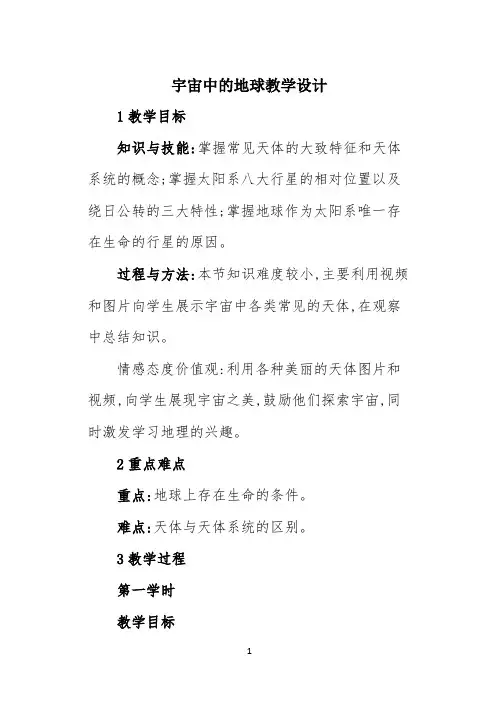 宇宙中的地球教学设计

1 教学目标

知识与技能:掌握常见天体的大致特征和天体系统的概念;掌握太阳系八大行星的相对位置以及绕日公转的三大特性;掌握地球作为太阳系唯一存在生命的行星的原因。

过程与方法:本节知识难度较小,主要利用视频和图片向学生展示宇宙中各类常见的天体,在观察中总结知识。

情感态度价值观:利用各种美丽的天体图片和视频,向学生展现宇宙之美,鼓励他们探索宇宙,同时激发学习地理的兴趣。

2 重点难点

重点:地球上存在生命的条件。

难点:天体与天体系统的区别。

3 教学过程

第一学时

教学目标

1